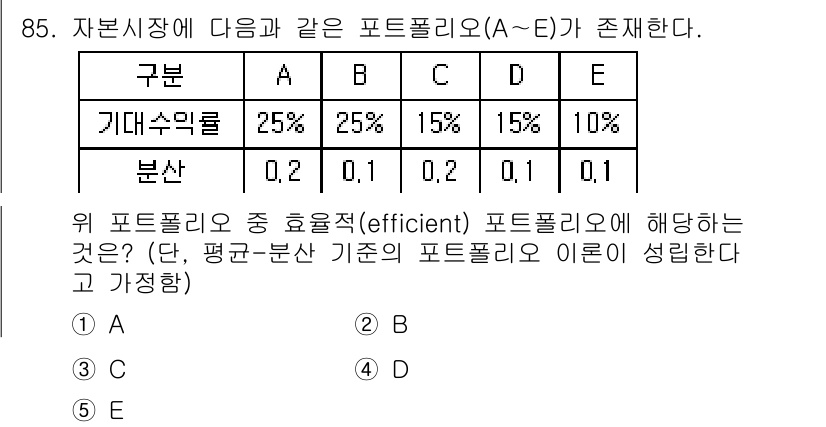 85. 자본시장에 다음과 같은 포트폴리오(A～E)가 존재한다.

| 구분 | A | B | C | D | E |
|---|---|---|---|---|---|
| 기대수익률 | 25% | 25% | 15% | 15% | 10% |
| 분산 | 0.2 | 0.1 | 0.2 | 0.1 | 0.1 |

위 포트폴리오 중 효율적(efficient) 포트폴리오에 해당하는 것은? (단, 평균-분산 기준의 포트폴리오 이론이 성립한다고 가정함)

① A
② B
③ C
④ D
⑤ E